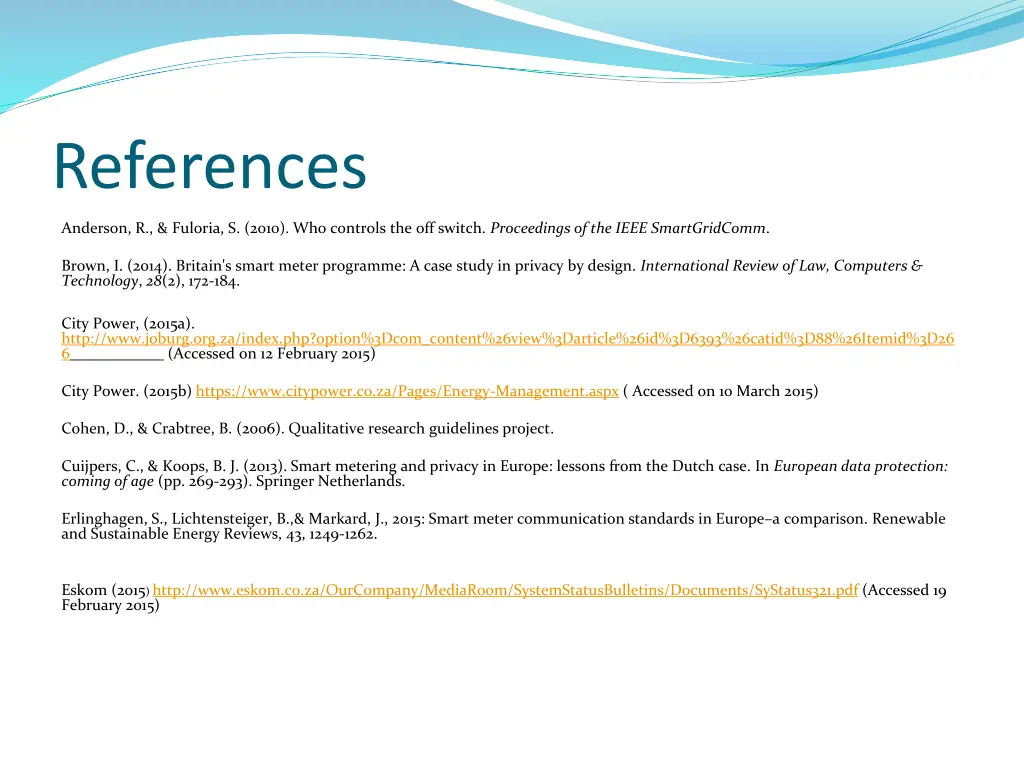 References

Anderson, R., & Fuloria, S. (2010). Who controls the off switch. Proceedings of the IEEE SmartGridComm.

Brown, I. (2014). Britain's smart meter programme: A case study in privacy by design. International Review of Law, Computers & Technology, 28(2), 172-184.

City Power, (2015a). http://www.joburg.org.za/index.php?option%3Dcom_content%26view%3Darticle%26id%3D6393%26catid%3D88%26Itemid%3D266___________ (Accessed on 12 February 2015)

City Power. (2015b) https://www.citypower.co.za/Pages/Energy-Management.aspx ( Accessed on 10 March 2015)

Cohen, D., & Crabtree, B. (2006). Qualitative research guidelines project.

Cuijpers, C., & Koops, B. J. (2013). Smart metering and privacy in Europe: lessons from the Dutch case. In European data protection: coming of age (pp. 269-293). Springer Netherlands.

Erlinghagen, S., Lichtensteiger, B.,& Markard, J., 2015: Smart meter communication standards in Europe–a comparison. Renewable and Sustainable Energy Reviews, 43, 1249-1262.

Eskom (2015) http://www.eskom.co.za/OurCompany/MediaRoom/SystemStatusBulletins/Documents/SyStatus321.pdf (Accessed 19 February 2015)